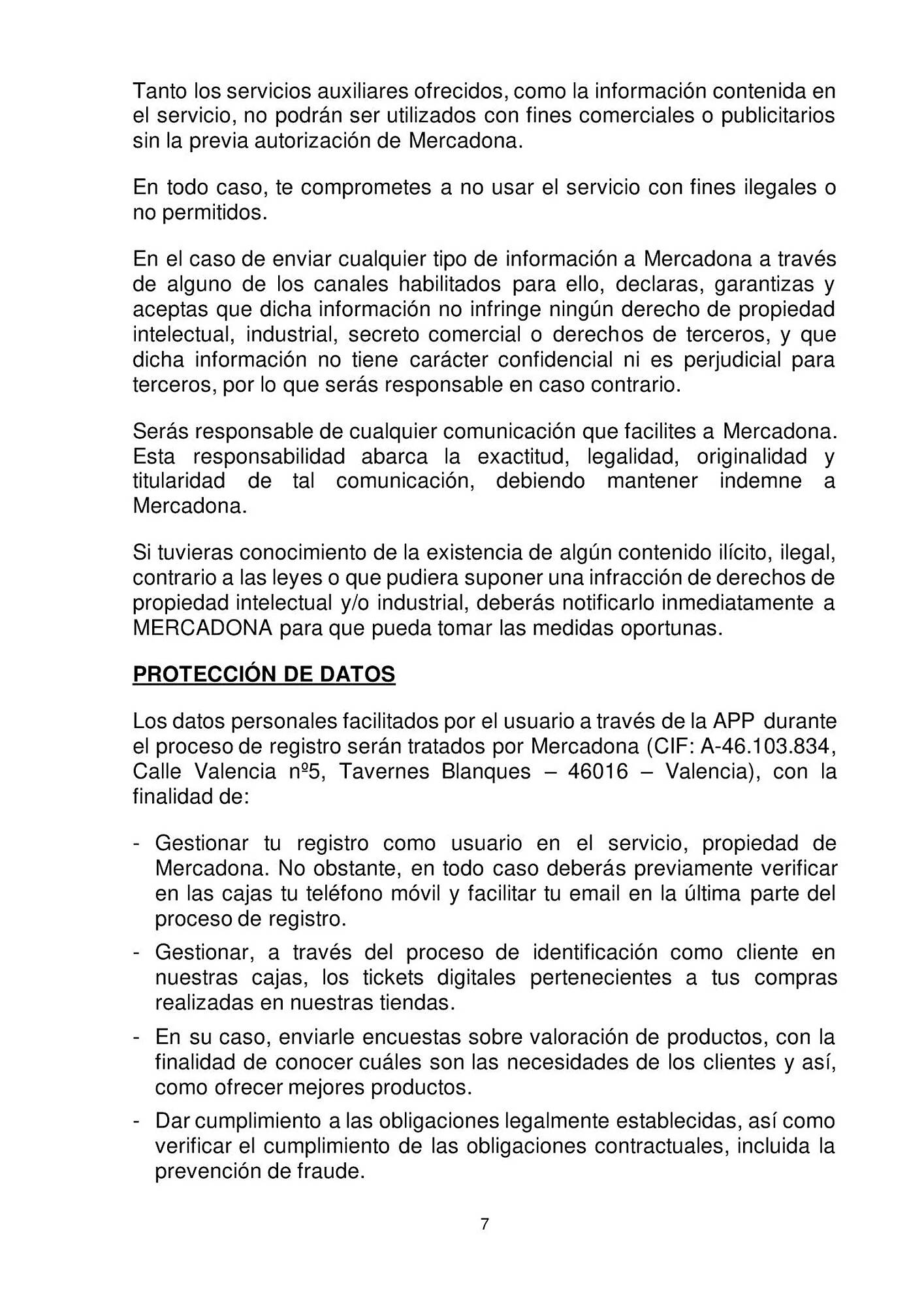 Tanto los servicios auxiliares ofrecidos, como la información contenida en el servicio, no podrán ser utilizados con fines comerciales o publicitarios sin la previa autorización de Mercadona.

En todo caso, te comprometes a no usar el servicio con fines ilegales o no permitidos.

En el caso de enviar cualquier tipo de información a Mercadona a través de alguno de los canales habilitados para ello, declaras, garantizas y aceptas que dicha información no infringe ningún derecho de propiedad intelectual, industrial, secreto comercial o derechos de terceros, y que dicha información no tiene carácter confidencial ni es perjudicial para terceros, por lo que serás responsable en caso contrario.

Serás responsable de cualquier comunicación que facilites a Mercadona. Esta responsabilidad abarca la exactitud, legalidad, originalidad y titularidad de tal comunicación, debiendo mantener indemne a Mercadona.

Si tuvieras conocimiento de la existencia de algún contenido ilícito, ilegal, contrario a las leyes o que pudiera suponer una infracción de derechos de propiedad intelectual y/o industrial, deberás notificarlo inmediatamente a MERCADONA para que pueda tomar las medidas oportunas.

PROTECCIÓN DE DATOS

Los datos personales facilitados por el usuario a través de la APP durante el proceso de registro serán tratados por Mercadona (CIF: A-46.103.834, Calle Valencia nº5, Tavernes Blanques – 46016 – Valencia), con la finalidad de:

- Gestionar tu registro como usuario en el servicio, propiedad de Mercadona. No obstante, en todo caso deberás previamente verificar en las cajas tu teléfono móvil y facilitar tu email en la última parte del proceso de registro.
- Gestionar, a través del proceso de identificación como cliente en nuestras cajas, los tickets digitales pertenecientes a tus compras realizadas en nuestras tiendas.
- En su caso, enviarle encuestas sobre valoración de productos, con la finalidad de conocer cuáles son las necesidades de los clientes y así, como ofrecer mejores productos.
- Dar cumplimiento a las obligaciones legalmente establecidas, así como verificar el cumplimiento de las obligaciones contractuales, incluida la prevención de fraude.

7